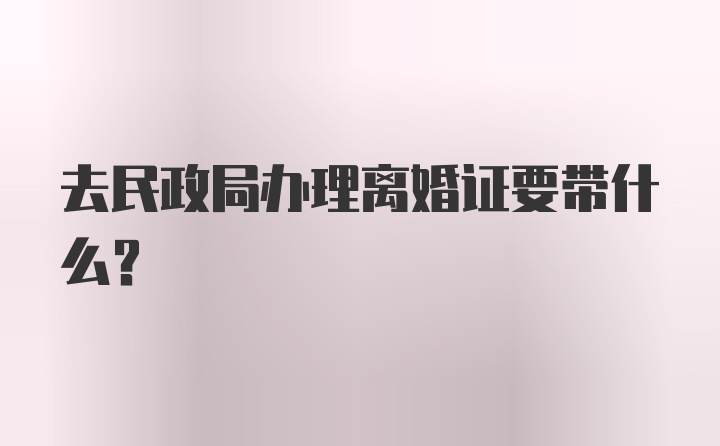 去民政局办理离婚证要带什么？